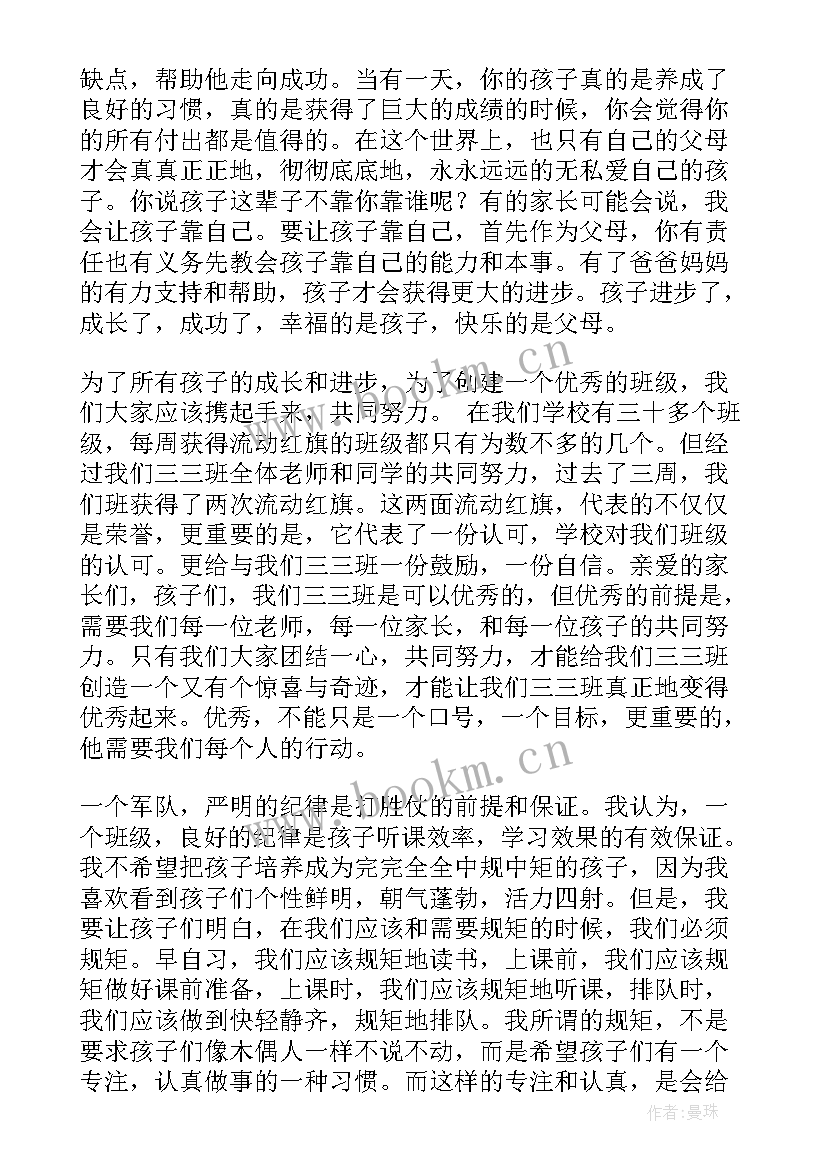 缺点，帮助他走向成功。当有一天，你的孩子真的是养成了良好的习惯，真的是获得了巨大的成绩的时候，你会觉得你的所有付出都是值得的。在这个世界上，也只有自己的父母才会真真正正地，彻彻底底地，永永远远的无私爱自己的孩子。你说孩子这辈子不靠你靠谁呢？有的家长可能会说，我会让孩子靠自己。要让孩子靠自己，首先作为父母，你有责任也有义务先教会孩子靠自己的能力和本事。有了爸爸妈妈的有力支持和帮助，孩子才会获得更大的进步。孩子进步了，成长了，成功了，幸福的是孩子，快乐的是父母。

为了所有孩子的成长和进步，为了创建一个优秀的班级，我们大家应该携起手来，共同努力。 在我们学校有三十多个班级，每周获得流动红旗的班级都只有为数不多的几个。但经过我们三三班全体老师和同学的共同努力，过去了三周，我们班获得了两次流动红旗。这两面流动红旗，代表的不仅仅是荣誉，更重要的是，它代表了一份认可，学校对我们班级的认可。更给与我们三三班一份鼓励，一份自信。亲爱的家长们，孩子们，我们三三班是可以优秀的，但优秀的前提是，需要我们每一位老师，每一位家长，和每一位孩子的共同努力。只有我们大家团结一心，共同努力，才能给我们三三班创造一个又有个惊喜与奇迹，才能让我们三三班真正地变得优秀起来。优秀，不能只是一个口号，一个目标，更重要的，他需要我们每个人的行动。

一个军队，严明的纪律是打胜仗的前提和保证。我认为，一个班级，良好的纪律是孩子听课效率，学习效果的有效保证。我不希望把孩子培养成为完完全全中规中矩的孩子，因为我喜欢看到孩子们个性鲜明，朝气蓬勃，活力四射。但是，我要让孩子们明白，在我们应该和需要规矩的时候，我们必须规矩。早自习，我们应该规矩地读书，上课前，我们应该规矩做好课前准备，上课时，我们应该规矩地听课，排队时，我们应该做到快轻静齐，规矩地排队。我所谓的规矩，不是要求孩子们像木偶人一样不说不动，而是希望孩子们有一个专注，认真做事的一种习惯。而这样的专注和认真，是会给

www.bookm.cn
www.bookm.cn
作者：曼珠